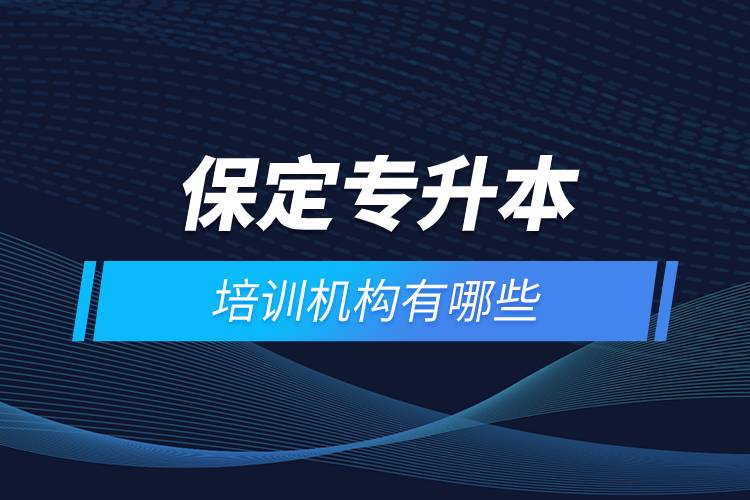 保定专升本

培训机构有哪些